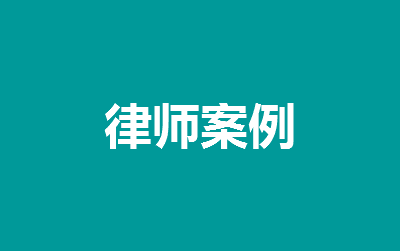 律师案例